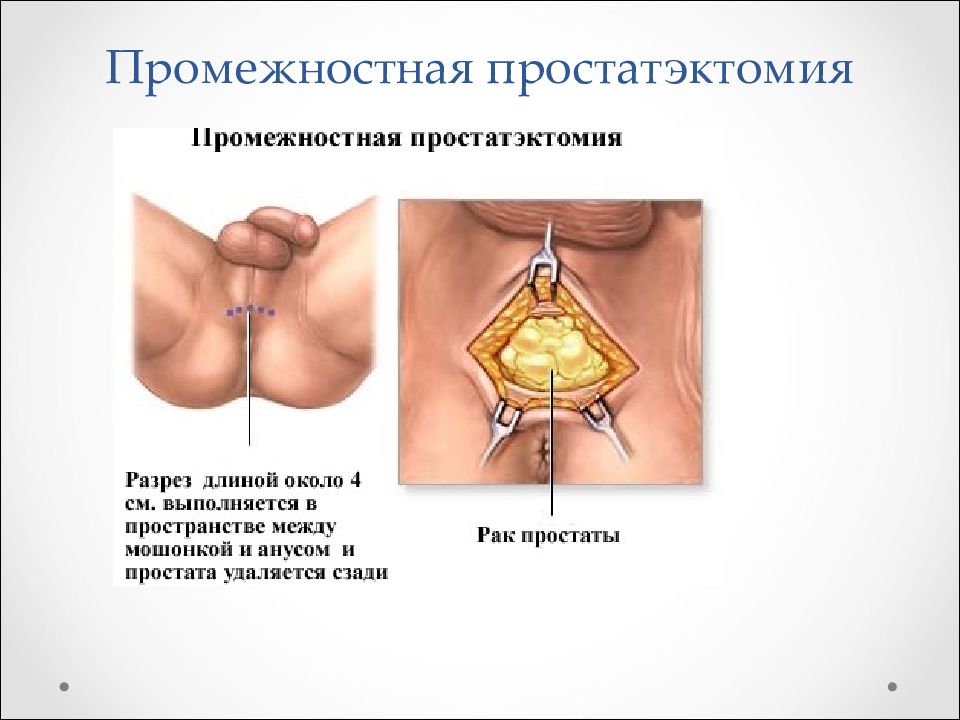 Промежностная простатэктомия

Промежностная простатэктомия

Разрез длиной около 4 см. выполняется в пространстве между мошонкой и анусом и простата удаляется сзади

Рак простаты